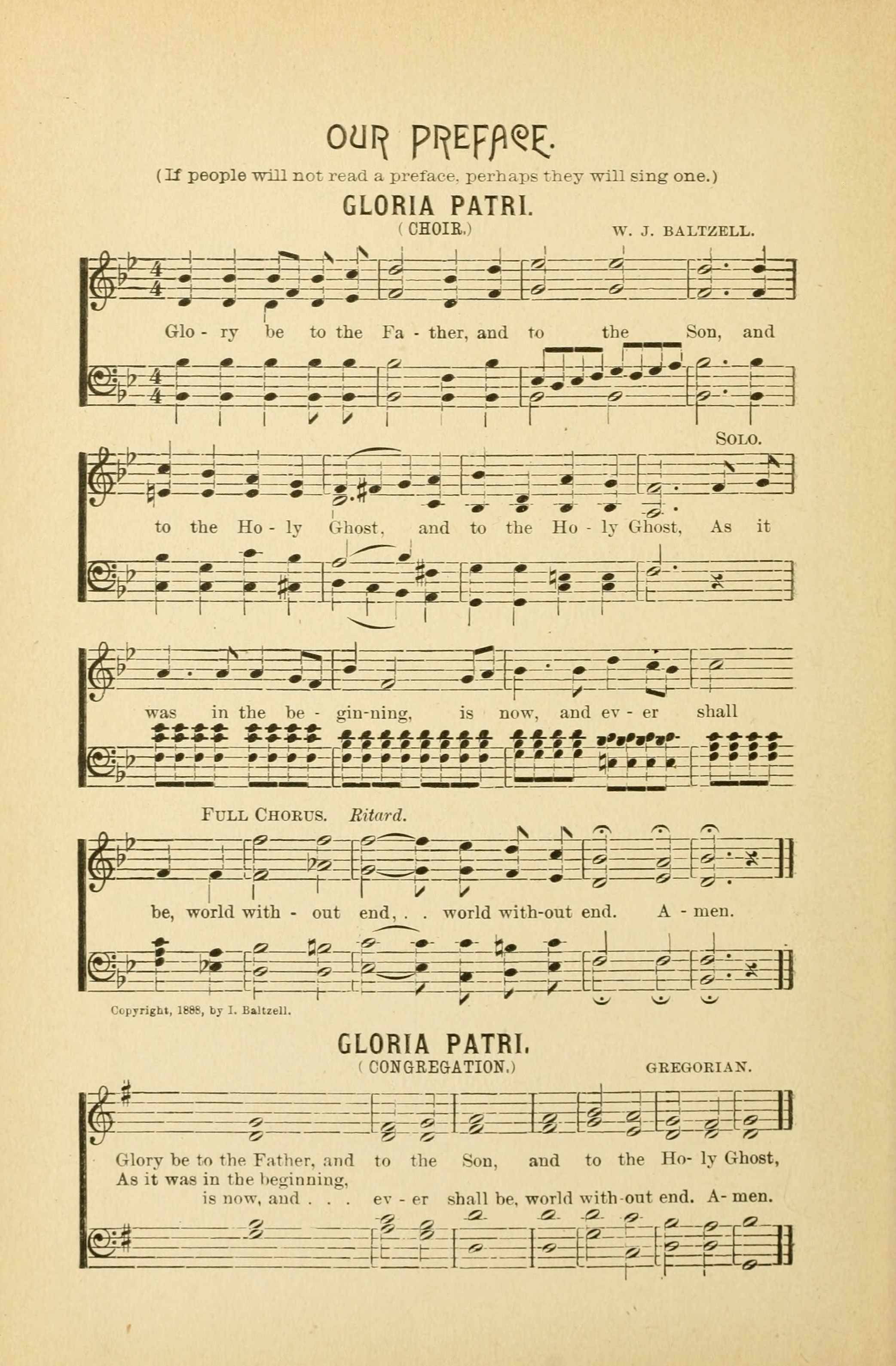 OUR PREFACE.

(If people will not read a preface, perhaps they will sing one.)

GLORIA PATRI.

(CHOIR.)

W. J. BALTZELL.

Glo - ry be to the Fa - ther, and to the Son, and

SOLO.

to the Ho - ly Ghost, and to the Ho - ly Ghost, As it

was in the be - gin-ning, is now, and ev - er shall

FULL CHORUS. Ritard.

be, world with - out end, . . world with-out end. A - men.

Copyright, 1888, by I. Baltzell.

GLORIA PATRI.

(CONGREGATION.)

GREGORIAN.

Glory be to the Father, and to the Son, and to the Ho- ly Ghost,
As it was in the beginning,
is now, and . . . ev - er shall be, world with-out end. A- men.